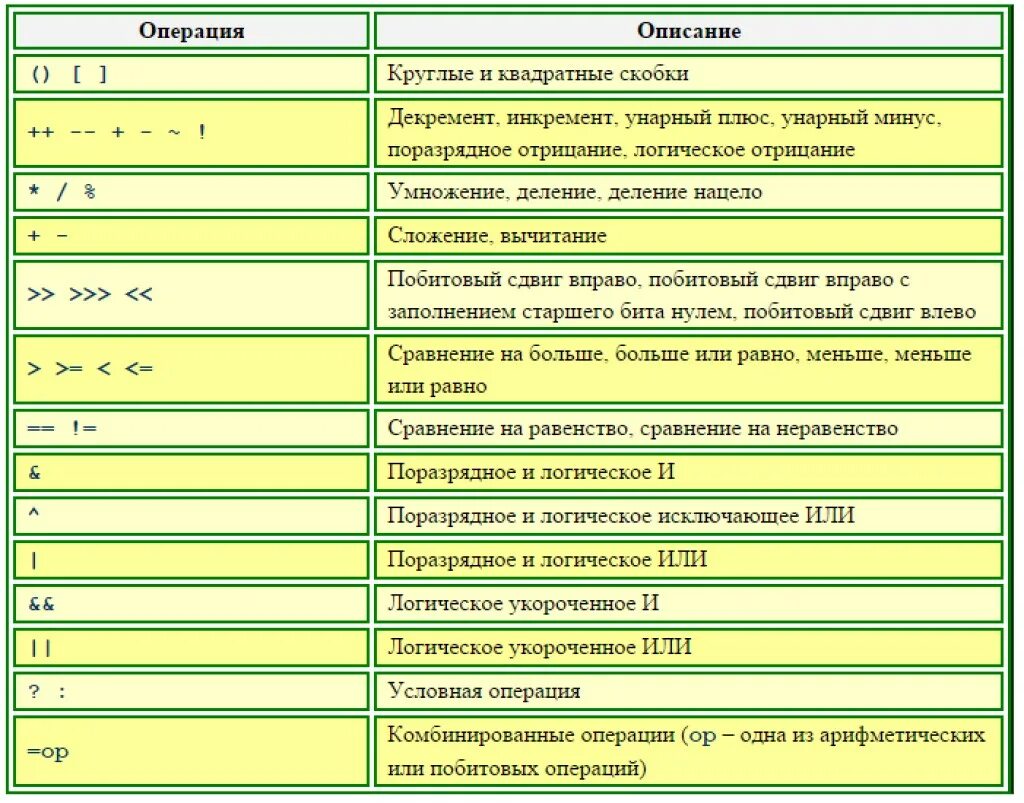 | Операция | Описание |
|---|---|
| () [ ] | Круглые и квадратные скобки |
| ++ -- + - ~ ! | Декремент, инкремент, унарный плюс, унарный минус, поразрядное отрицание, логическое отрицание |
| * / % | Умножение, деление, деление нацело |
| + - | Сложение, вычитание |
| >> >>> << | Побитовый сдвиг вправо, побитовый сдвиг вправо с заполнением старшего бита нулем, побитовый сдвиг влево |
| > >= < <= | Сравнение на больше, больше или равно, меньше, меньше или равно |
| == != | Сравнение на равенство, сравнение на неравенство |
| & | Поразрядное и логическое И |
| ^ | Поразрядное и логическое исключающее ИЛИ |
| \| | Поразрядное и логическое ИЛИ |
| && | Логическое укороченное И |
| \|\| | Логическое укороченное ИЛИ |
| ? : | Условная операция |
| =op | Комбинированные операции (op – одна из арифметических или побитовых операций) |